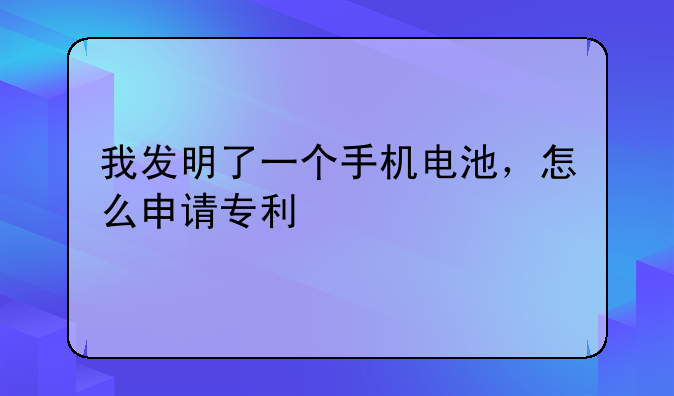 我发明了一个手机电池，怎么申请专利